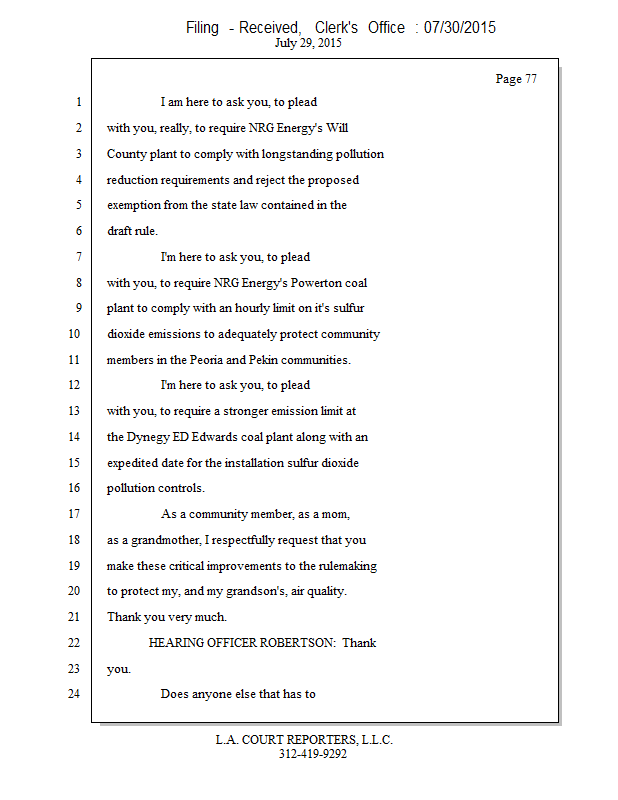 Filing - Received, Clerk's Office : 07/30/2015
July 29, 2015

Page 77

1 I am here to ask you, to plead
2 with you, really, to require NRG Energy's Will
3 County plant to comply with longstanding pollution
4 reduction requirements and reject the proposed
5 exemption from the state law contained in the
6 draft rule.
7 I'm here to ask you, to plead
8 with you, to require NRG Energy's Powerton coal
9 plant to comply with an hourly limit on it's sulfur
10 dioxide emissions to adequately protect community
11 members in the Peoria and Pekin communities.
12 I'm here to ask you, to plead
13 with you, to require a stronger emission limit at
14 the Dynegy ED Edwards coal plant along with an
15 expedited date for the installation sulfur dioxide
16 pollution controls.
17 As a community member, as a mom,
18 as a grandmother, I respectfully request that you
19 make these critical improvements to the rulemaking
20 to protect my, and my grandson's, air quality.
21 Thank you very much.
22 HEARING OFFICER ROBERTSON: Thank
23 you.
24 Does anyone else that has to

L.A. COURT REPORTERS, L.L.C.
312-419-9292